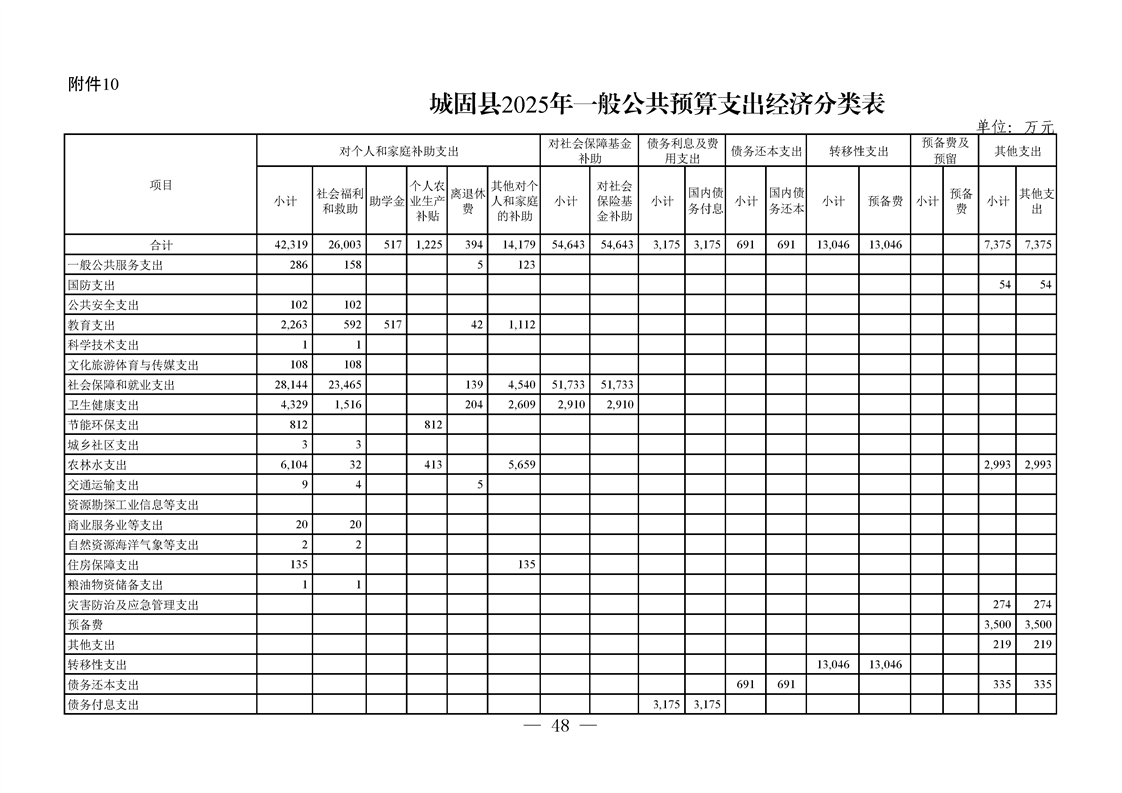 附件10

城固县2025年一般公共预算支出经济分类表

单位：万元

| 项目 | 对个人和家庭补助支出 | | | | | | 对社会保障基金补助 | | 债务利息及费用支出 | | 债务还本支出 | | 转移性支出 | | 预备费及预留 | | 其他支出 | |
|---|---|---|---|---|---|---|---|---|---|---|---|---|---|---|---|---|---|---|
| | 小计 | 社会福利和救助 | 助学金 | 个人农业生产补贴 | 离退休费 | 其他对个人和家庭的补助 | 小计 | 对社会保险基金补助 | 小计 | 国内债务付息 | 小计 | 国内债务还本 | 小计 | 预备费 | 小计 | 预备费 | 小计 | 其他支出 |
| 合计 | 42,319 | 26,003 | 517 | 1,225 | 394 | 14,179 | 54,643 | 54,643 | 3,175 | 3,175 | 691 | 691 | 13,046 | 13,046 | | | 7,375 | 7,375 |
| 一般公共服务支出 | 286 | 158 | | | 5 | 123 | | | | | | | | | | | | |
| 国防支出 | | | | | | | | | | | | | | | | | 54 | 54 |
| 公共安全支出 | 102 | 102 | | | | | | | | | | | | | | | | |
| 教育支出 | 2,263 | 592 | 517 | | 42 | 1,112 | | | | | | | | | | | | |
| 科学技术支出 | 1 | 1 | | | | | | | | | | | | | | | | |
| 文化旅游体育与传媒支出 | 108 | 108 | | | | | | | | | | | | | | | | |
| 社会保障和就业支出 | 28,144 | 23,465 | | | 139 | 4,540 | 51,733 | 51,733 | | | | | | | | | | |
| 卫生健康支出 | 4,329 | 1,516 | | | 204 | 2,609 | 2,910 | 2,910 | | | | | | | | | | |
| 节能环保支出 | 812 | | | 812 | | | | | | | | | | | | | | |
| 城乡社区支出 | 3 | 3 | | | | | | | | | | | | | | | | |
| 农林水支出 | 6,104 | 32 | | 413 | | 5,659 | | | | | | | | | | | 2,993 | 2,993 |
| 交通运输支出 | 9 | 4 | | | 5 | | | | | | | | | | | | | |
| 资源勘探工业信息等支出 | | | | | | | | | | | | | | | | | | |
| 商业服务业等支出 | 20 | 20 | | | | | | | | | | | | | | | | |
| 自然资源海洋气象等支出 | 2 | 2 | | | | | | | | | | | | | | | | |
| 住房保障支出 | 135 | | | | | 135 | | | | | | | | | | | | |
| 粮油物资储备支出 | 1 | 1 | | | | | | | | | | | | | | | | |
| 灾害防治及应急管理支出 | | | | | | | | | | | | | | | | | 274 | 274 |
| 预备费 | | | | | | | | | | | | | | | | | 3,500 | 3,500 |
| 其他支出 | | | | | | | | | | | | | | | | | 219 | 219 |
| 转移性支出 | | | | | | | | | | | | | 13,046 | 13,046 | | | | |
| 债务还本支出 | | | | | | | | | | | 691 | 691 | | | | | 335 | 335 |
| 债务付息支出 | | | | | | | | | 3,175 | 3,175 | | | | | | | | |

— 48 —